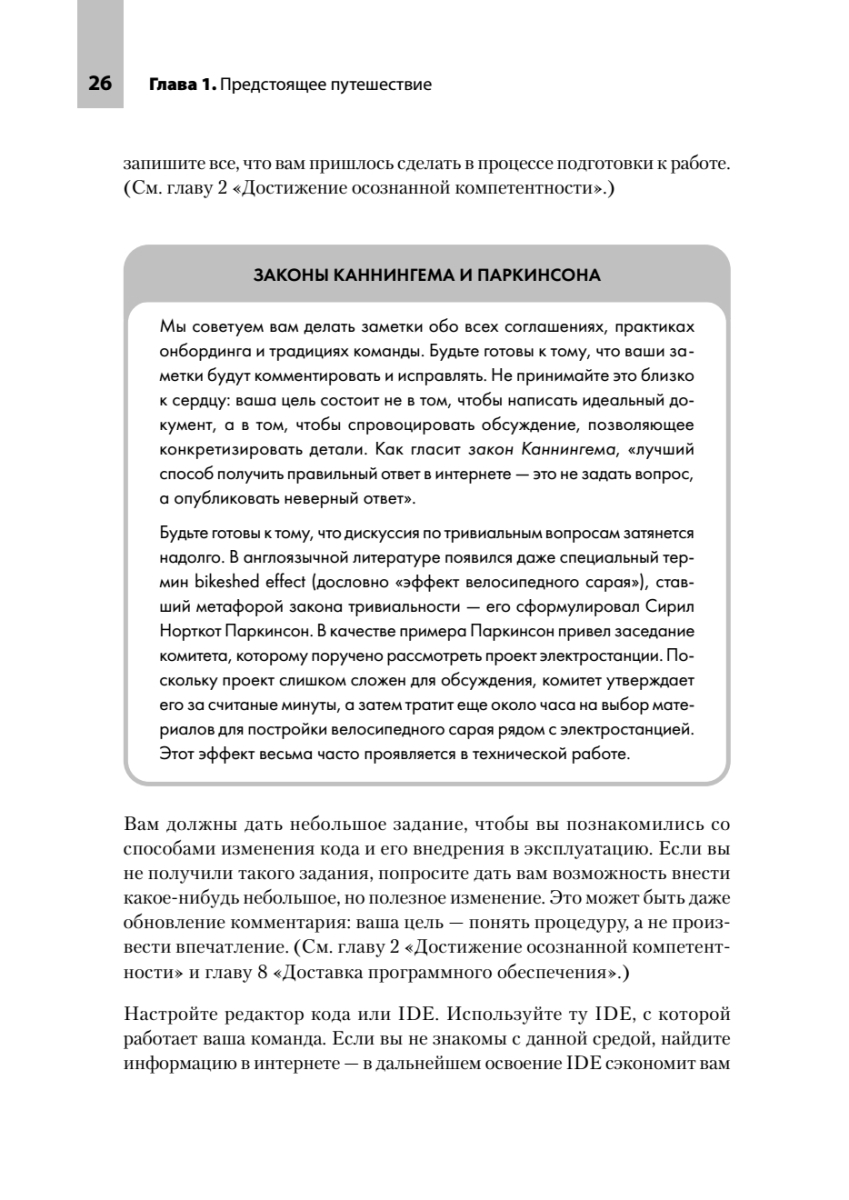 26 Глава 1. Предстоящее путешествие

запишите все, что вам пришлось сделать в процессе подготовки к работе. (См. главу 2 «Достижение осознанной компетентности».)

ЗАКОНЫ КАННИНГЕМА И ПАРКИНСОНА

Мы советуем вам делать заметки обо всех соглашениях, практиках онбординга и традициях команды. Будьте готовы к тому, что ваши заметки будут комментировать и исправлять. Не принимайте это близко к сердцу: ваша цель состоит не в том, чтобы написать идеальный документ, а в том, чтобы спровоцировать обсуждение, позволяющее конкретизировать детали. Как гласит закон Каннингема, «лучший способ получить правильный ответ в интернете — это не задать вопрос, а опубликовать неверный ответ».

Будьте готовы к тому, что дискуссия по тривиальным вопросам затянется надолго. В англоязычной литературе появился даже специальный термин bikeshed effect (дословно «эффект велосипедного сарая»), ставший метафорой закона тривиальности — его сформулировал Сирил Норткот Паркинсон. В качестве примера Паркинсон привел заседание комитета, которому поручено рассмотреть проект электростанции. Поскольку проект слишком сложен для обсуждения, комитет утверждает его за считаные минуты, а затем тратит еще около часа на выбор материалов для постройки велосипедного сарая рядом с электростанцией. Этот эффект весьма часто проявляется в технической работе.

Вам должны дать небольшое задание, чтобы вы познакомились со способами изменения кода и его внедрения в эксплуатацию. Если вы не получили такого задания, попросите дать вам возможность внести какое-нибудь небольшое, но полезное изменение. Это может быть даже обновление комментария: ваша цель — понять процедуру, а не произвести впечатление. (См. главу 2 «Достижение осознанной компетентности» и главу 8 «Доставка программного обеспечения».)

Настройте редактор кода или IDE. Используйте ту IDE, с которой работает ваша команда. Если вы не знакомы с данной средой, найдите информацию в интернете — в дальнейшем освоение IDE сэкономит вам